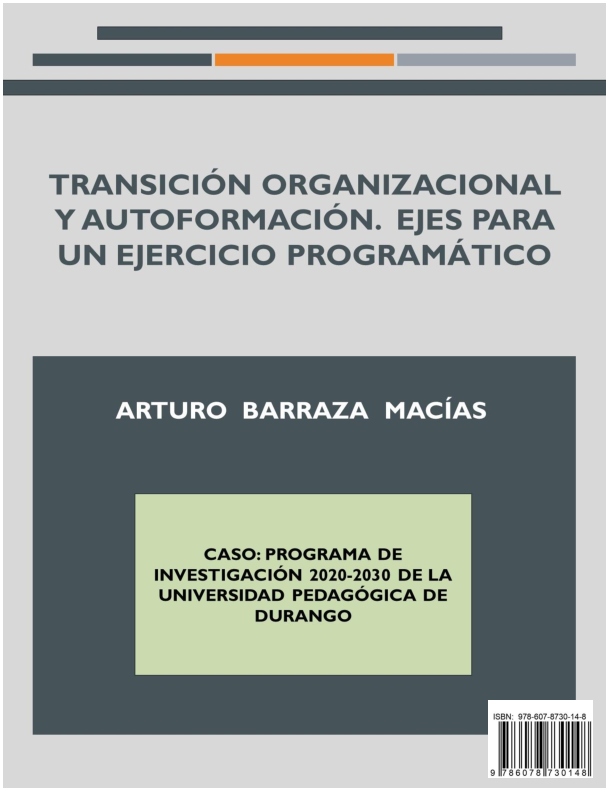 TRANSICIÓN ORGANIZACIONAL Y AUTOFORMACIÓN. EJES PARA UN EJERCICIO PROGRAMÁTICO

ARTURO BARRAZA MACÍAS

CASO: PROGRAMA DE INVESTIGACIÓN 2020-2030 DE LA UNIVERSIDAD PEDAGÓGICA DE DURANGO

ISBN: 978-607-8730-14-8

9 786078 730148